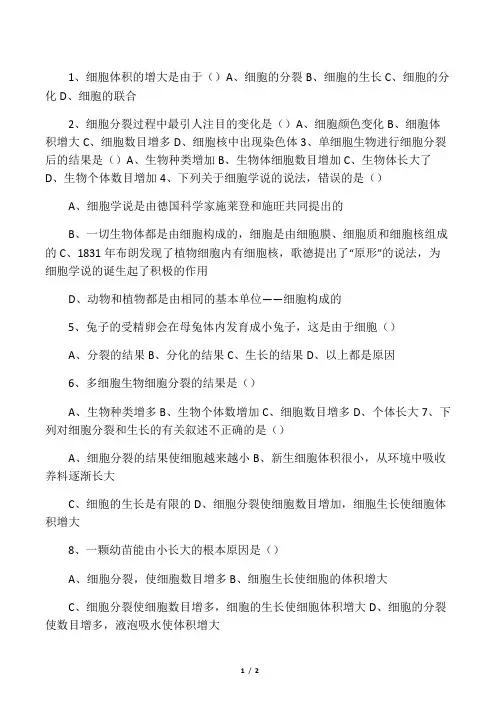 1、细胞体积的增大是由于（）A、细胞的分裂 B、细胞的生长 C、细胞的分化 D、细胞的联合

2、细胞分裂过程中最引人注目的变化是（）A、细胞颜色变化 B、细胞体积增大 C、细胞数目增多 D、细胞核中出现染色体 3、单细胞生物进行细胞分裂后的结果是（）A、生物种类增加 B、生物体细胞数目增加 C、生物体长大了 D、生物个体数目增加 4、下列关于细胞学说的说法，错误的是（）

A、细胞学说是由德国科学家施莱登和施旺共同提出的

B、一切生物体都是由细胞构成的，细胞是由细胞膜、细胞质和细胞核组成的 C、1831 年布朗发现了植物细胞内有细胞核，歌德提出了“原形”的说法，为细胞学说的诞生起了积极的作用

D、动物和植物都是由相同的基本单位——细胞构成的

5、兔子的受精卵会在母兔体内发育成小兔子，这是由于细胞（）

A、分裂的结果 B、分化的结果 C、生长的结果 D、以上都是原因

6、多细胞生物细胞分裂的结果是（）

A、生物种类增多 B、生物个体数增加 C、细胞数目增多 D、个体长大 7、下列对细胞分裂和生长的有关叙述不正确的是（）

A、细胞分裂的结果使细胞越来越小 B、新生细胞体积很小，从环境中吸收养料逐渐长大

C、细胞的生长是有限的 D、细胞分裂使细胞数目增加，细胞生长使细胞体积增大

8、一颗幼苗能由小长大的根本原因是（）

A、细胞分裂，使细胞数目增多 B、细胞生长使细胞的体积增大

C、细胞分裂使细胞数目增多，细胞的生长使细胞体积增大 D、细胞的分裂使数目增多，液泡吸水使体积增大

1 / 2